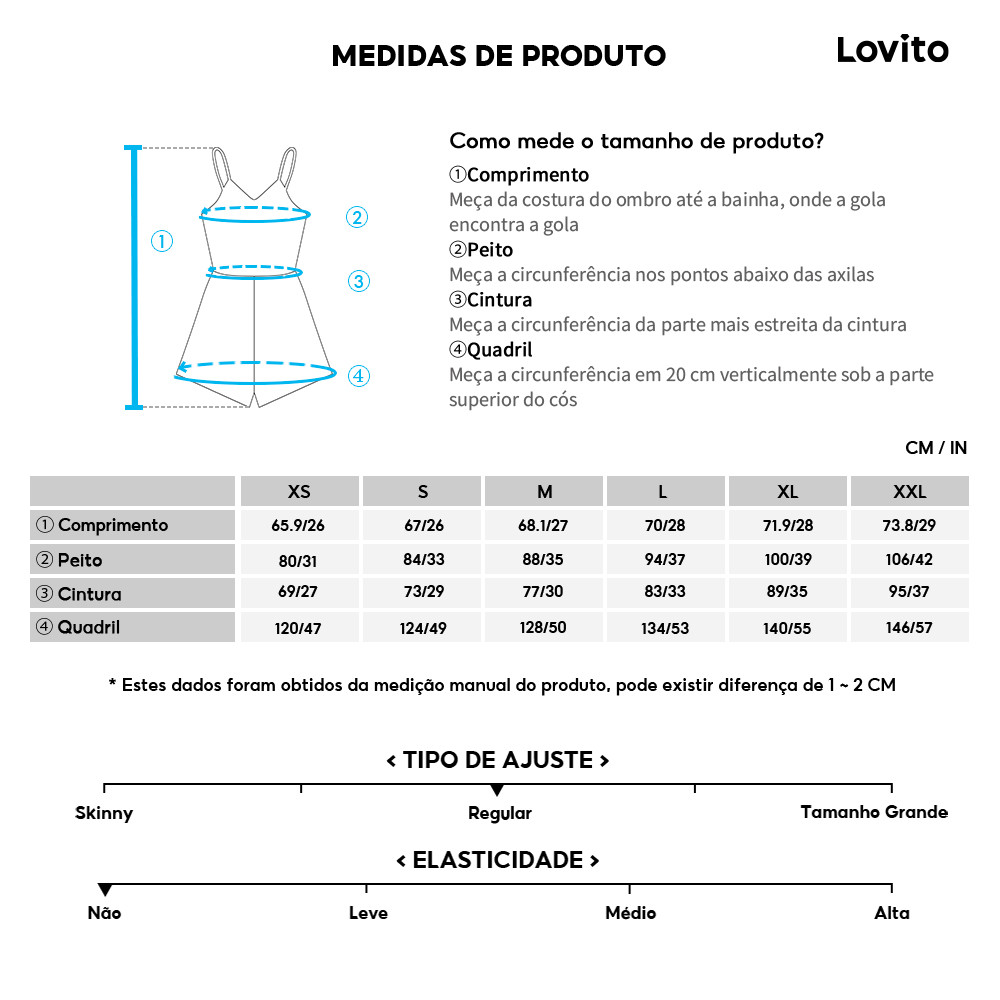 MEDIDAS DE PRODUTO

Lovito

①
②
③
④

Como mede o tamanho de produto?

①Comprimento
Meça da costura do ombro até a bainha, onde a gola encontra a gola

②Peito
Meça a circunferência nos pontos abaixo das axilas

③Cintura
Meça a circunferência da parte mais estreita da cintura

④Quadril
Meça a circunferência em 20 cm verticalmente sob a parte superior do cós

CM / IN

| | XS | S | M | L | XL | XXL |
|---|---|---|---|---|---|---|
| ① Comprimento | 65.9/26 | 67/26 | 68.1/27 | 70/28 | 71.9/28 | 73.8/29 |
| ② Peito | 80/31 | 84/33 | 88/35 | 94/37 | 100/39 | 106/42 |
| ③ Cintura | 69/27 | 73/29 | 77/30 | 83/33 | 89/35 | 95/37 |
| ④ Quadril | 120/47 | 124/49 | 128/50 | 134/53 | 140/55 | 146/57 |

* Estes dados foram obtidos da medição manual do produto, pode existir diferença de 1 ~ 2 CM

< TIPO DE AJUSTE >

Skinny
Regular
Tamanho Grande

< ELASTICIDADE >

Não
Leve
Médio
Alta